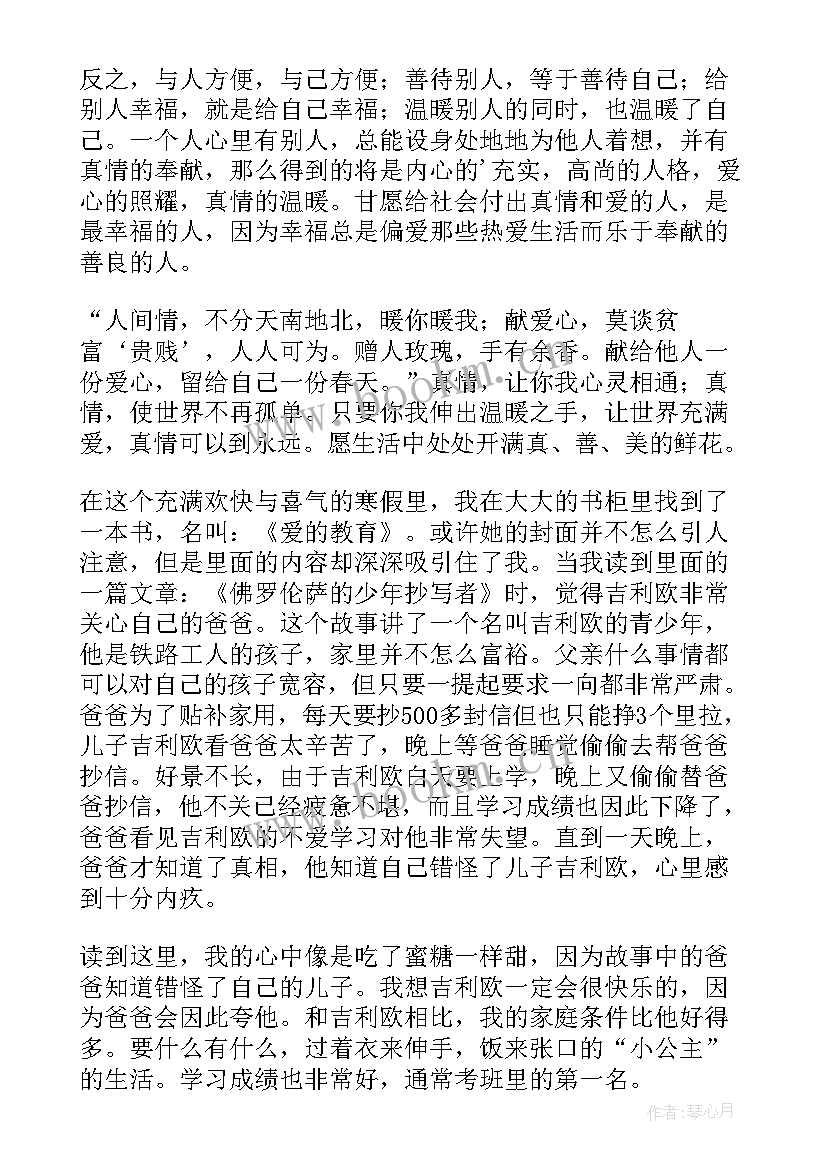 反之，与人方便，与己方便；善待别人，等于善待自己；给别人幸福，就是给自己幸福；温暖别人的同时，也温暖了自己。一个人心里有别人，总能设身处地地为他人着想，并有真情的奉献，那么得到的将是内心的'充实，高尚的人格，爱心的照耀，真情的温暖。甘愿给社会付出真情和爱的人，是最幸福的人，因为幸福总是偏爱那些热爱生活而乐于奉献的善良的人。

“人间情，不分天南地北，暖你暖我；献爱心，莫谈贫富‘贵贱’，人人可为。赠人玫瑰，手有余香。献给他人一份爱心，留给自己一份春天。”真情，让你我心灵相通；真情，使世界不再孤单。只要你我伸出温暖之手，让世界充满爱，真情可以到永远。愿生活中处处开满真、善、美的鲜花。

在这个充满欢快与喜气的寒假里，我在大大的书柜里找到了一本书，名叫：《爱的教育》。或许她的封面并不怎么引人注意，但是里面的内容却深深吸引住了我。当我读到里面的一篇文章：《佛罗伦萨的少年抄写者》时，觉得吉利欧非常关心自己的爸爸。这个故事讲了一个名叫吉利欧的青少年，他是铁路工人的孩子，家里并不怎么富裕。父亲什么事情都可以对自己的孩子宽容，但只要一提起要求一向都非常严肃。爸爸为了贴补家用，每天要抄500多封信但也只能挣3个里拉，儿子吉利欧看爸爸太辛苦了，晚上等爸爸睡觉偷偷去帮爸爸抄信。好景不长，由于吉利欧白天要上学，晚上又偷偷替爸爸抄信，他不关已经疲惫不堪，而且学习成绩也因此下降了，爸爸看见吉利欧的不爱学习对他非常失望。直到一天晚上，爸爸才知道了真相，他知道自己错怪了儿子吉利欧，心里感到十分内疚。

读到这里，我的心中像是吃了蜜糖一样甜，因为故事中的爸爸知道错怪了自己的儿子。我想吉利欧一定会很快乐的，因为爸爸会因此夸他。和吉利欧相比，我的家庭条件比他好得多。要什么有什么，过着衣来伸手，饭来张口的“小公主”的生活。学习成绩也非常好，通常考班里的第一名。

作者：琴心月